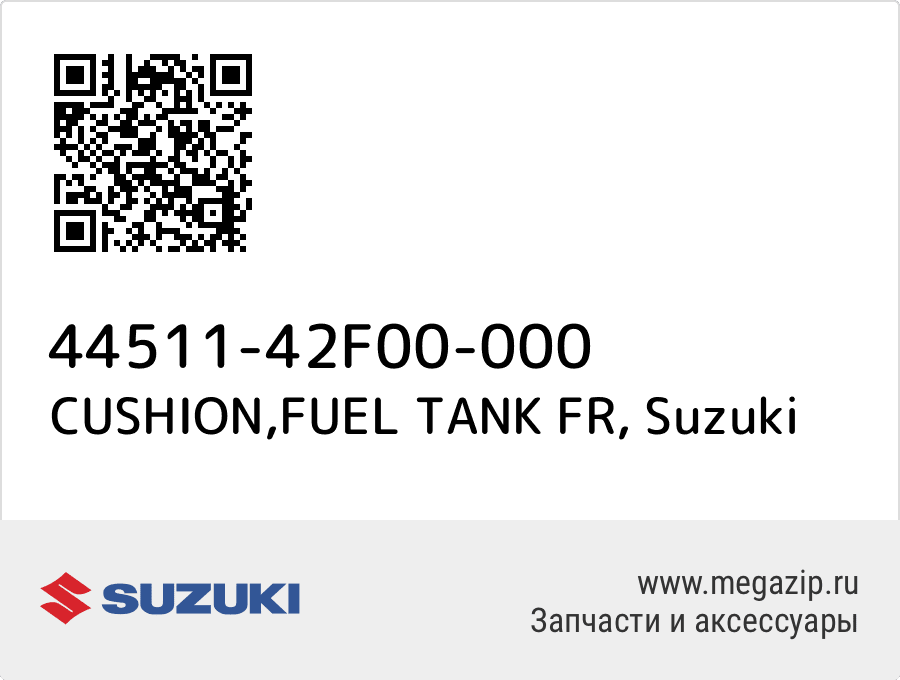 44511-42F00-000
CUSHION,FUEL TANK FR, Suzuki

SUZUKI

www.megazip.ru
Запчасти и аксессуары